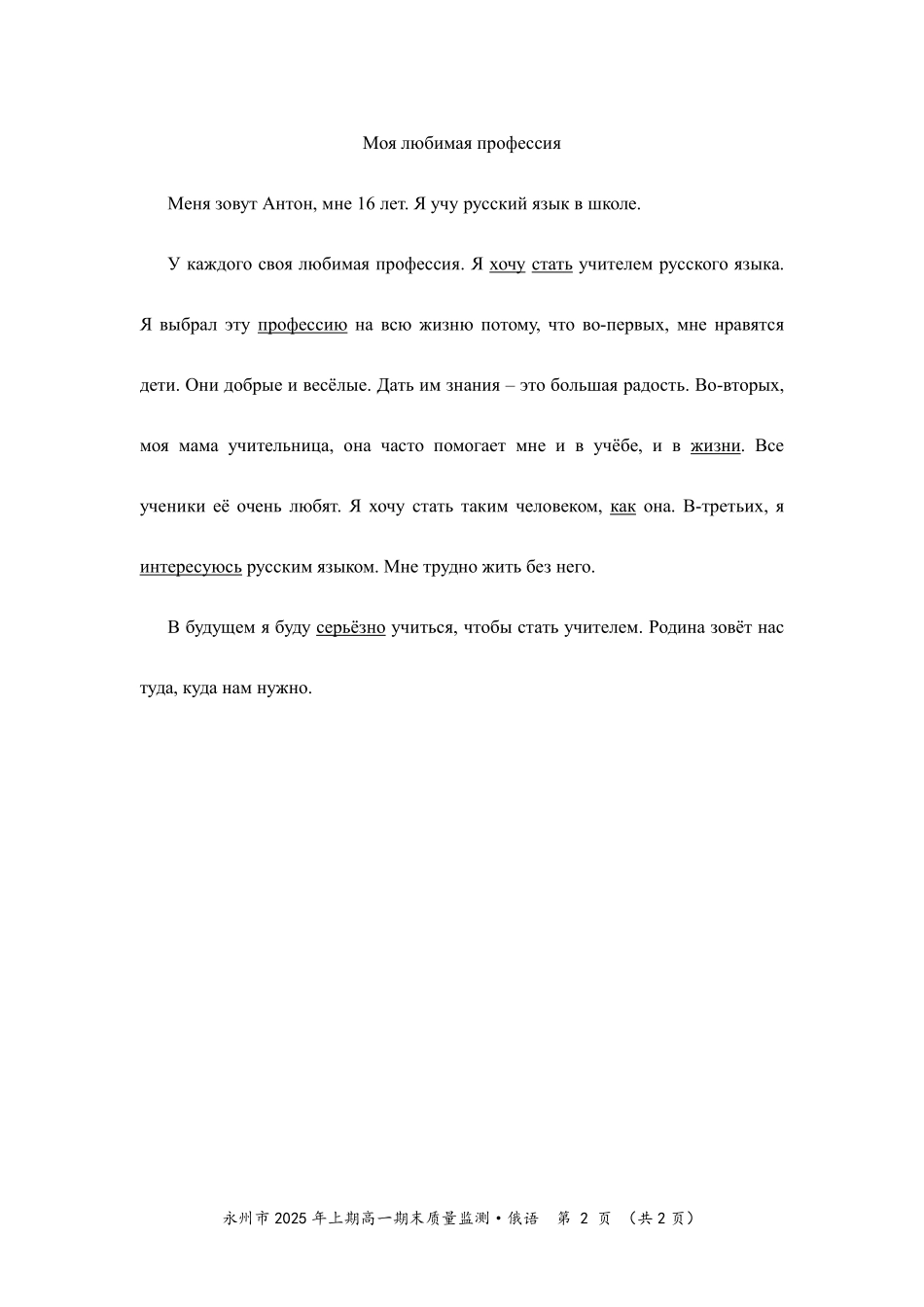 Моя любимая профессия

Меня зовут Антон, мне 16 лет. Я учу русский язык в школе.

У каждого своя любимая профессия. Я хочу стать учителем русского языка. Я выбрал эту профессию на всю жизню потому, что во-первых, мне нравятся дети. Они добрые и весёлые. Дать им знания – это большая радость. Во-вторых, моя мама учительница, она часто помогает мне и в учёбе, и в жизни. Все ученики её очень любят. Я хочу стать таким человеком, как она. В-третьих, я интересуюсь русским языком. Мне трудно жить без него.

В будущем я буду серьёзно учиться, чтобы стать учителем. Родина зовёт нас туда, куда нам нужно.

永州市 2025 年上期高一期末质量监测·俄语 第 2 页 （共 2 页）